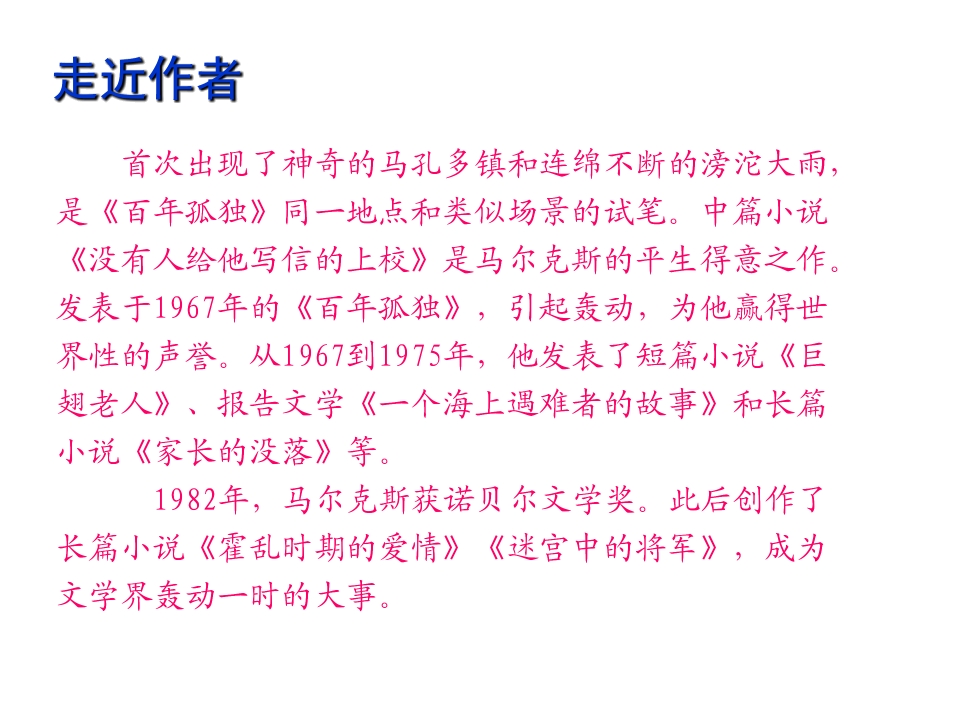 走近作者

首次出现了神奇的马孔多镇和连绵不断的滂沱大雨，是《百年孤独》同一地点和类似场景的试笔。中篇小说《没有人给他写信的上校》是马尔克斯的平生得意之作。发表于1967年的《百年孤独》，引起轰动，为他赢得世界性的声誉。从1967到1975年，他发表了短篇小说《巨翅老人》、报告文学《一个海上遇难者的故事》和长篇小说《家长的没落》等。

1982年，马尔克斯获诺贝尔文学奖。此后创作了长篇小说《霍乱时期的爱情》《迷宫中的将军》，成为文学界轰动一时的大事。